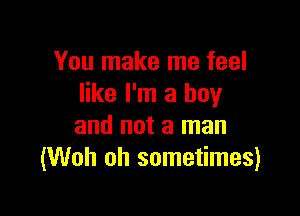 You make me feel
like I'm a boy
and not a man
(Woh oh sometimes)